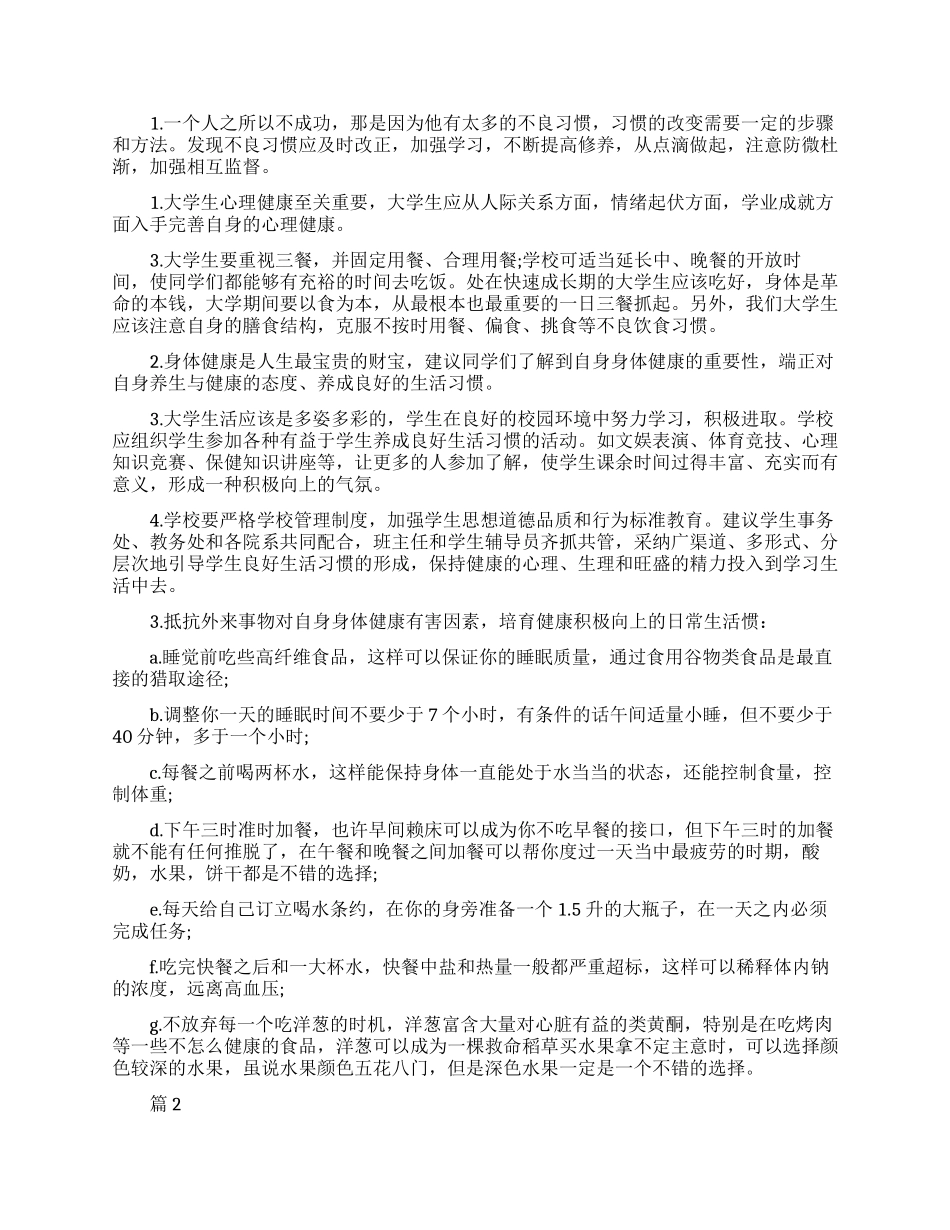 1.一个人之所以不成功，那是因为他有太多的不良习惯，习惯的改变需要一定的步骤和方法。发现不良习惯应及时改正，加强学习，不断提高修养，从点滴做起，注意防微杜渐，加强相互监督。

1.大学生心理健康至关重要，大学生应从人际关系方面，情绪起伏方面，学业成就方面入手完善自身的心理健康。

3.大学生要重视三餐，并固定用餐、合理用餐;学校可适当延长中、晚餐的开放时间，使同学们都能够有充裕的时间去吃饭。处在快速成长期的大学生应该吃好，身体是革命的本钱，大学期间要以食为本，从最根本也最重要的一日三餐抓起。另外，我们大学生应该注意自身的膳食结构，克服不按时用餐、偏食、挑食等不良饮食习惯。

2.身体健康是人生最宝贵的财宝，建议同学们了解到自身身体健康的重要性，端正对自身养生与健康的态度、养成良好的生活习惯。

3.大学生活应该是多姿多彩的，学生在良好的校园环境中努力学习，积极进取。学校应组织学生参加各种有益于学生养成良好生活习惯的活动。如文娱表演、体育竞技、心理知识竞赛、保健知识讲座等，让更多的人参加了解，使学生课余时间过得丰富、充实而有意义，形成一种积极向上的气氛。

4.学校要严格学校管理制度，加强学生思想道德品质和行为标准教育。建议学生事务处、教务处和各院系共同配合，班主任和学生辅导员齐抓共管，采纳广渠道、多形式、分层次地引导学生良好生活习惯的形成，保持健康的心理、生理和旺盛的精力投入到学习生活中去。

3.抵抗外来事物对自身身体健康有害因素，培育健康积极向上的日常生活惯：

a.睡觉前吃些高纤维食品，这样可以保证你的睡眠质量，通过食用谷物类食品是最直接的猎取途径;

b.调整你一天的睡眠时间不要少于 7 个小时，有条件的话午间适量小睡，但不要少于 40 分钟，多于一个小时;

c.每餐之前喝两杯水，这样能保持身体一直能处于水当当的状态，还能控制食量，控制体重;

d.下午三时准时加餐，也许早间赖床可以成为你不吃早餐的接口，但下午三时的加餐就不能有任何推脱了，在午餐和晚餐之间加餐可以帮你度过一天当中最疲劳的时期，酸奶，水果，饼干都是不错的选择;

e.每天给自己订立喝水条约，在你的身旁准备一个 1.5 升的大瓶子，在一天之内必须完成任务;

f.吃完快餐之后和一大杯水，快餐中盐和热量一般都严重超标，这样可以稀释体内钠的浓度，远离高血压;

g.不放弃每一个吃洋葱的时机，洋葱富含大量对心脏有益的类黄酮，特别是在吃烤肉等一些不怎么健康的食品，洋葱可以成为一棵救命稻草买水果拿不定主意时，可以选择颜色较深的水果，虽说水果颜色五花八门，但是深色水果一定是一个不错的选择。

篇 2